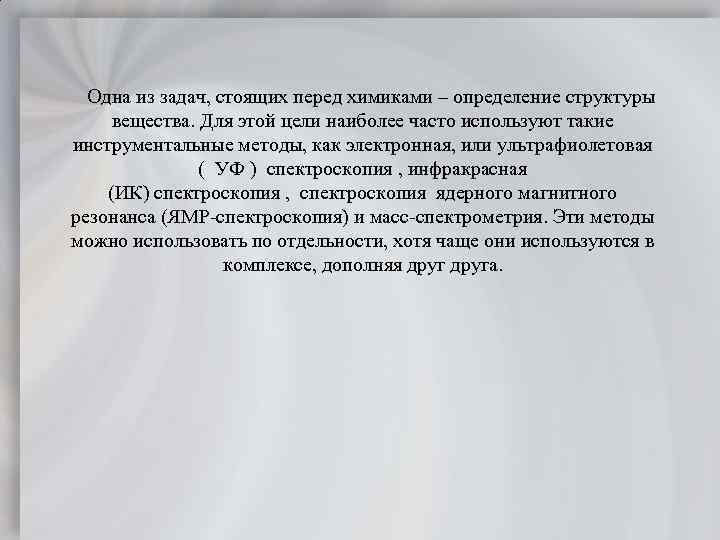 Одна из задач, стоящих перед химиками – определение структуры вещества. Для этой цели наиболее часто используют такие инструментальные методы, как электронная, или ультрафиолетовая ( УФ ) спектроскопия , инфракрасная (ИК) спектроскопия , спектроскопия ядерного магнитного резонанса (ЯМР-спектроскопия) и масс-спектрометрия. Эти методы можно использовать по отдельности, хотя чаще они используются в комплексе, дополняя друг друга.